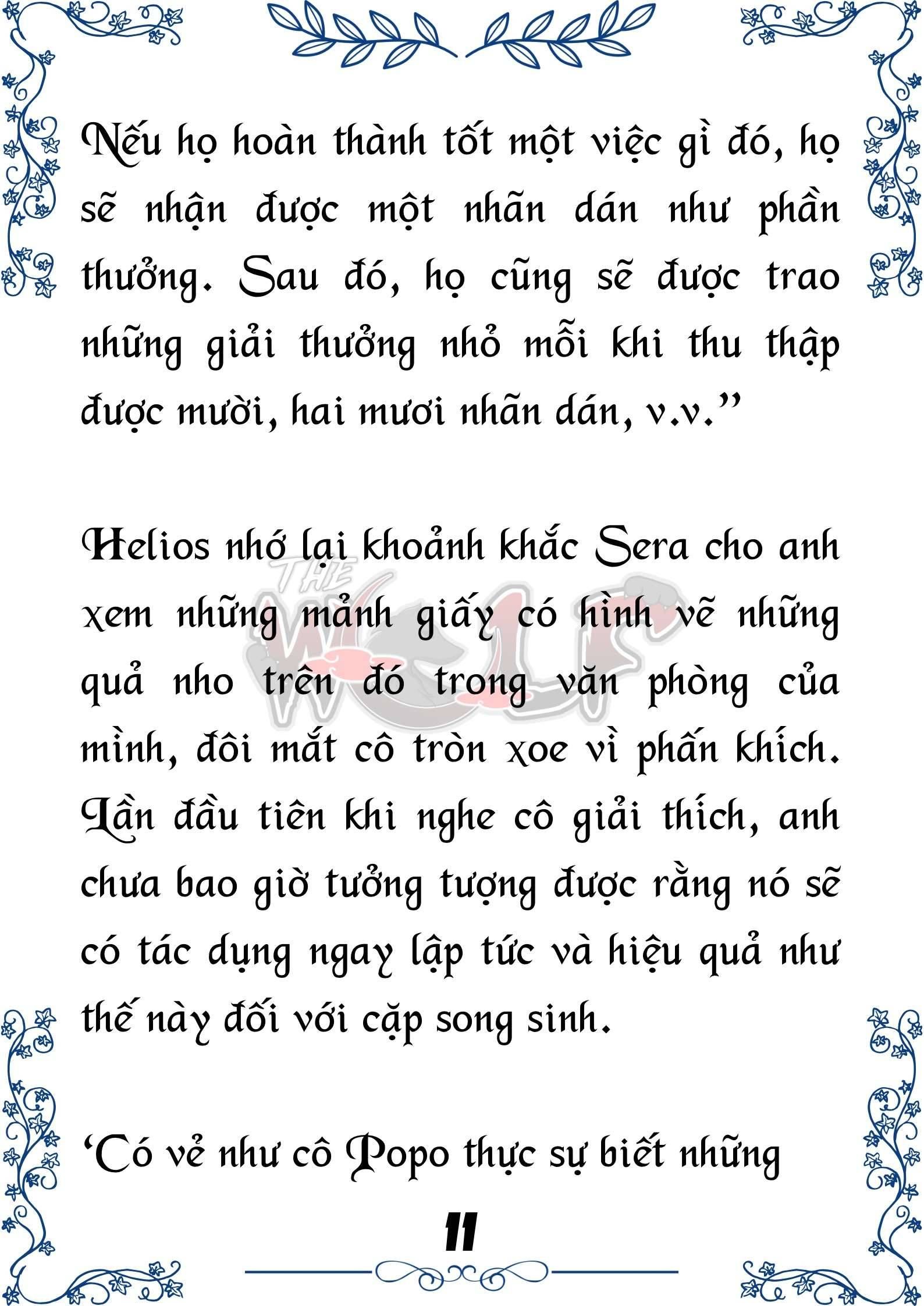 Nếu họ hoàn thành tốt một việc gì đó, họ sẽ nhận được một nhãn dán như phần thưởng. Sau đó, họ cũng sẽ được trao những giải thưởng nhỏ mỗi khi thu thập được mười, hai mươi nhãn dán, v.v.”

Helios nhớ lại khoảnh khắc Sera cho anh xem những mảnh giấy có hình vẽ những quả nho trên đó trong văn phòng của mình, đôi mắt cô tròn xoe vì phấn khích. Lần đầu tiên khi nghe cô giải thích, anh chưa bao giờ tưởng tượng được rằng nó sẽ có tác dụng ngay lập tức và hiệu quả như thế này đối với cặp song sinh.

‘Có vẻ như cô Popo thực sự biết những

THE WOLF

11